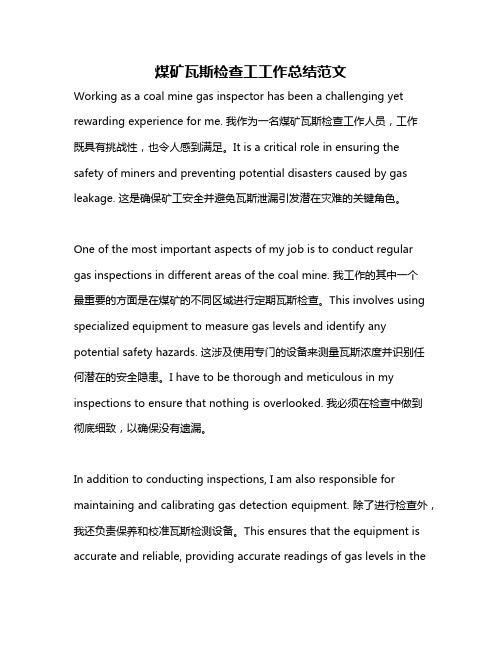 煤矿瓦斯检查工工作总结范文

Working as a coal mine gas inspector has been a challenging yet rewarding experience for me. 我作为一名煤矿瓦斯检查工作人员，工作既具有挑战性，也令人感到满足。It is a critical role in ensuring the safety of miners and preventing potential disasters caused by gas leakage. 这是确保矿工安全并避免瓦斯泄漏引发潜在灾难的关键角色。

One of the most important aspects of my job is to conduct regular gas inspections in different areas of the coal mine. 我工作的其中一个最重要的方面是在煤矿的不同区域进行定期瓦斯检查。This involves using specialized equipment to measure gas levels and identify any potential safety hazards. 这涉及使用专门的设备来测量瓦斯浓度并识别任何潜在的安全隐患。I have to be thorough and meticulous in my inspections to ensure that nothing is overlooked. 我必须在检查中做到彻底细致，以确保没有遗漏。

In addition to conducting inspections, I am also responsible for maintaining and calibrating gas detection equipment. 除了进行检查外，我还负责保养和校准瓦斯检测设备。This ensures that the equipment is accurate and reliable, providing accurate readings of gas levels in the